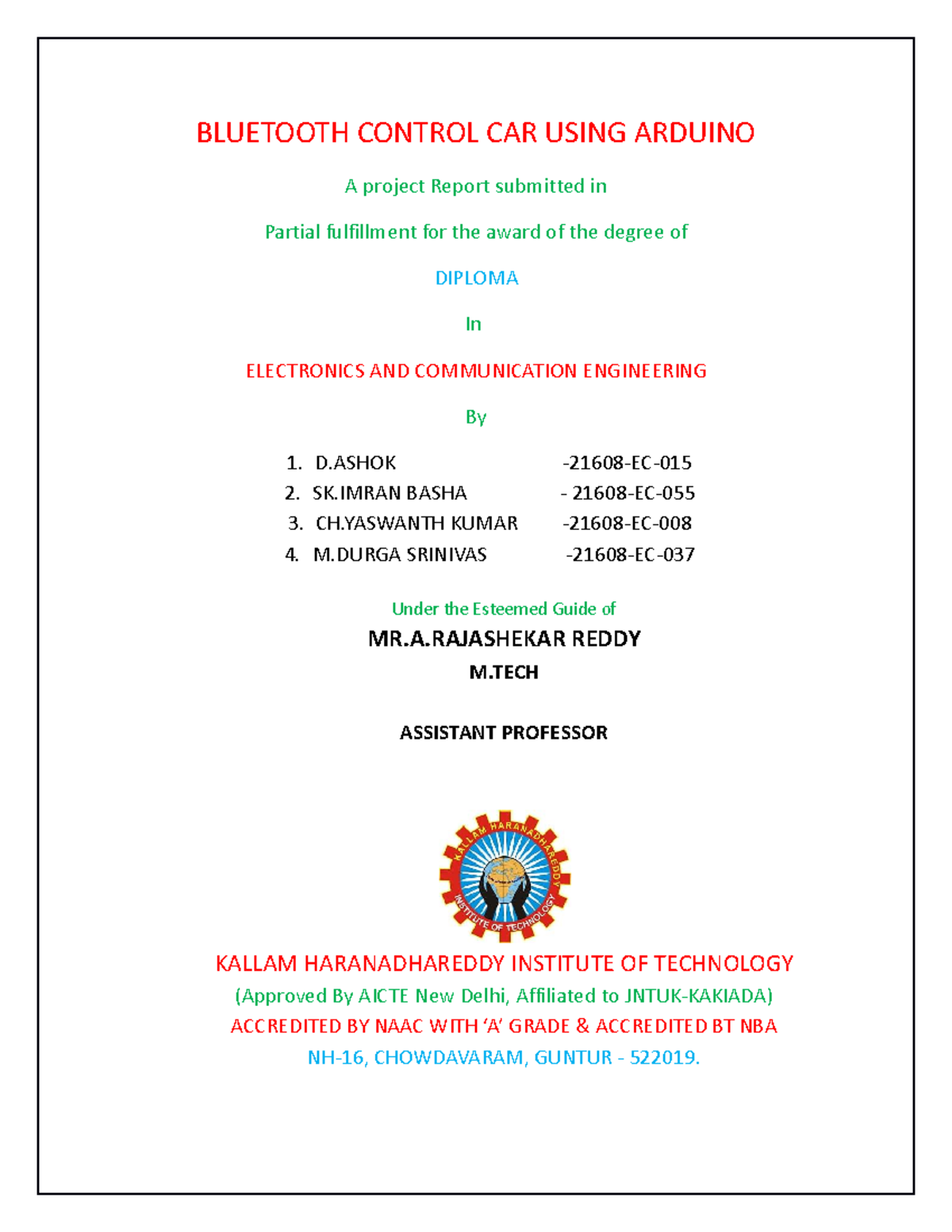 BLUETOOTH CONTROL CAR USING ARDUINO

A project Report submitted in

Partial fulfillment for the award of the degree of

DIPLOMA

In

ELECTRONICS AND COMMUNICATION ENGINEERING

By

1. D.ASHOK -21608-EC-015
2. SK.IMRAN BASHA - 21608-EC-055
3. CH.YASWANTH KUMAR -21608-EC-008
4. M.DURGA SRINIVAS -21608-EC-037

Under the Esteemed Guide of

MR.A.RAJASHEKAR REDDY

M.TECH

ASSISTANT PROFESSOR

KALLAM HARANADHAREDDY INSTITUTE OF TECHNOLOGY

KALLAM HARANADHAREDDY INSTITUTE OF TECHNOLOGY

(Approved By AICTE New Delhi, Affiliated to JNTUK-KAKIADA)

ACCREDITED BY NAAC WITH ‘A’ GRADE & ACCREDITED BT NBA

NH-16, CHOWDAVARAM, GUNTUR - 522019.